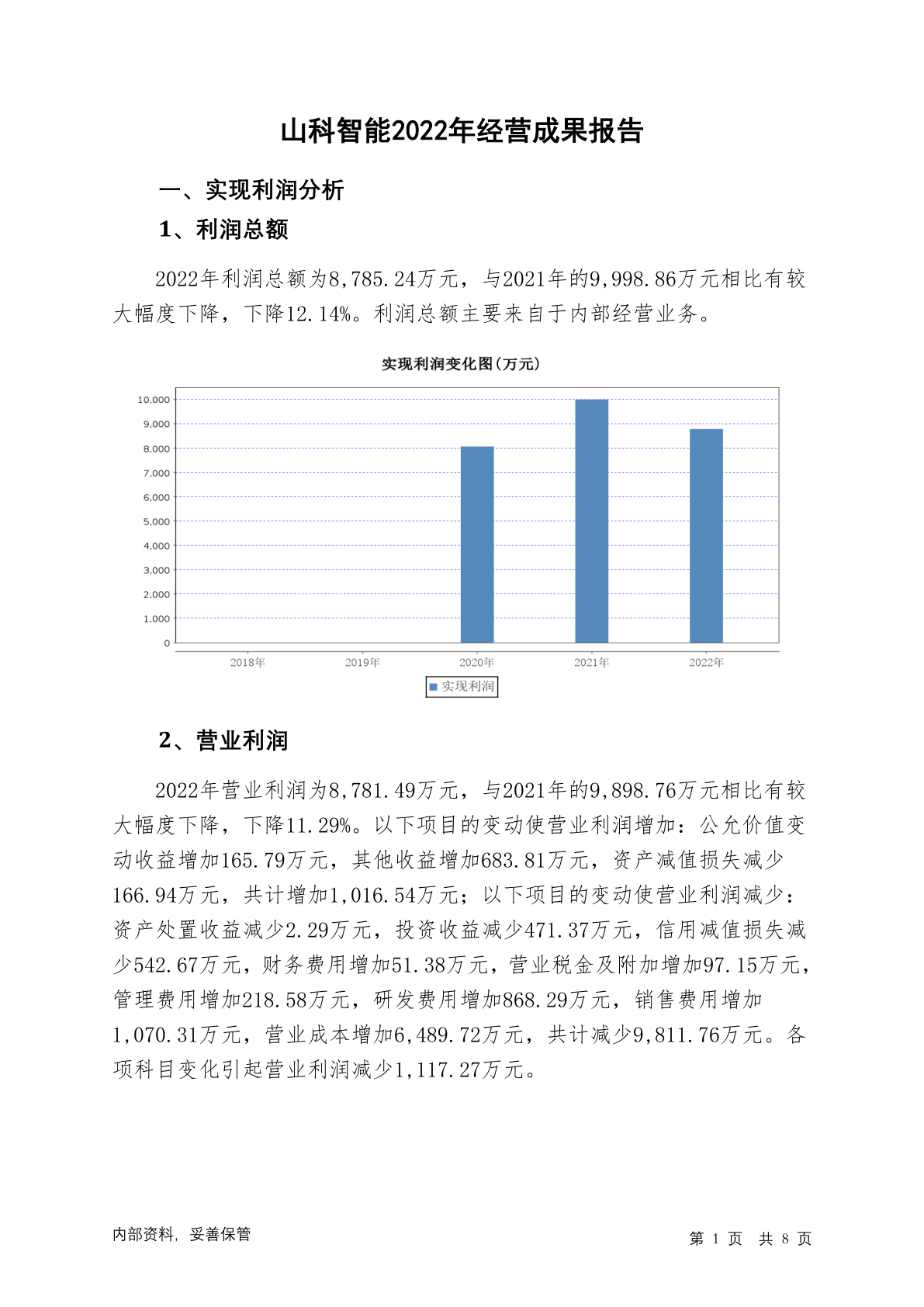 山科智能2022年经营成果报告

一、实现利润分析

1、利润总额

2022年利润总额为8,785.24万元，与2021年的9,998.86万元相比有较大幅度下降，下降12.14%。利润总额主要来自于内部经营业务。

实现利润变化图(万元)

10,000
9,000
8,000
7,000
6,000
5,000
4,000
3,000
2,000
1,000
0

2018年 2019年 2020年 2021年 2022年

实现利润

2、营业利润

2022年营业利润为8,781.49万元，与2021年的9,898.76万元相比有较大幅度下降，下降11.29%。以下项目的变动使营业利润增加：公允价值变动收益增加165.79万元，其他收益增加683.81万元，资产减值损失减少166.94万元，共计增加1,016.54万元；以下项目的变动使营业利润减少：资产处置收益减少2.29万元，投资收益减少471.37万元，信用减值损失减少542.67万元，财务费用增加51.38万元，营业税金及附加增加97.15万元，管理费用增加218.58万元，研发费用增加868.29万元，销售费用增加1,070.31万元，营业成本增加6,489.72万元，共计减少9,811.76万元。各项科目变化引起营业利润减少1,117.27万元。

内部资料，妥善保管

第 1 页 共 8 页